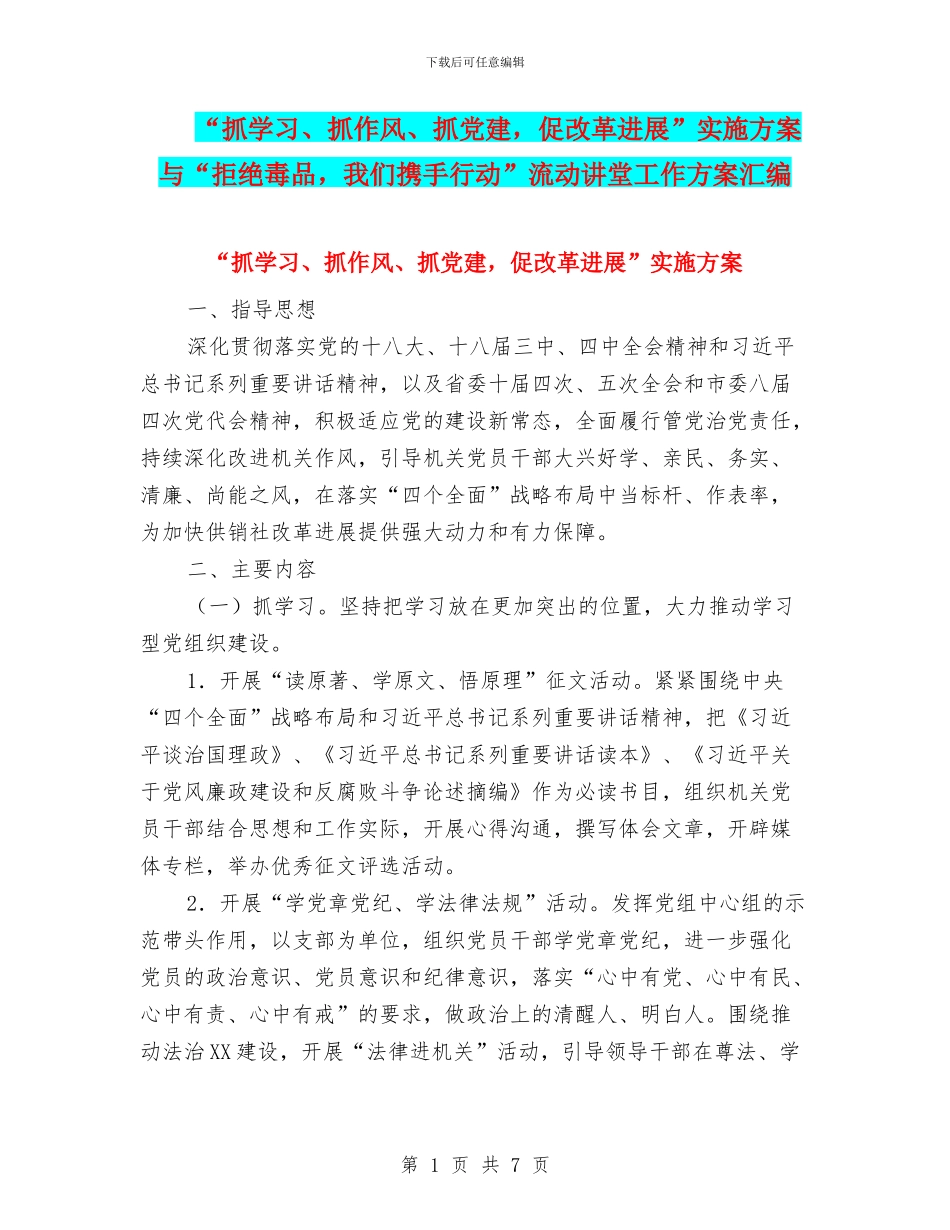 下载后可任意编辑

“抓学习、抓作风、抓党建，促改革进展”实施方案与“拒绝毒品，我们携手行动”流动讲堂工作方案汇编

“抓学习、抓作风、抓党建，促改革进展”实施方案

一、指导思想

深化贯彻落实党的十八大、十八届三中、四中全会精神和习近平总书记系列重要讲话精神，以及省委十届四次、五次全会和市委八届四次党代会精神，积极适应党的建设新常态，全面履行管党治党责任，持续深化改进机关作风，引导机关党员干部大兴好学、亲民、务实、清廉、尚能之风，在落实“四个全面”战略布局中当标杆、作表率，为加快供销社改革进展提供强大动力和有力保障。

二、主要内容

（一）抓学习。坚持把学习放在更加突出的位置，大力推动学习型党组织建设。

1．开展“读原著、学原文、悟原理”征文活动。紧紧围绕中央“四个全面”战略布局和习近平总书记系列重要讲话精神，把《习近平谈治国理政》、《习近平总书记系列重要讲话读本》、《习近平关于党风廉政建设和反腐败斗争论述摘编》作为必读书目，组织机关党员干部结合思想和工作实际，开展心得沟通，撰写体会文章，开辟媒体专栏，举办优秀征文评选活动。

2．开展“学党章党纪、学法律法规”活动。发挥党组中心组的示范带头作用，以支部为单位，组织党员干部学党章党纪，进一步强化党员的政治意识、党员意识和纪律意识，落实“心中有党、心中有民、心中有责、心中有戒”的要求，做政治上的清醒人、明白人。围绕推动法治XX建设，开展“法律进机关”活动，引导领导干部在尊法、学

第 1 页 共 7 页